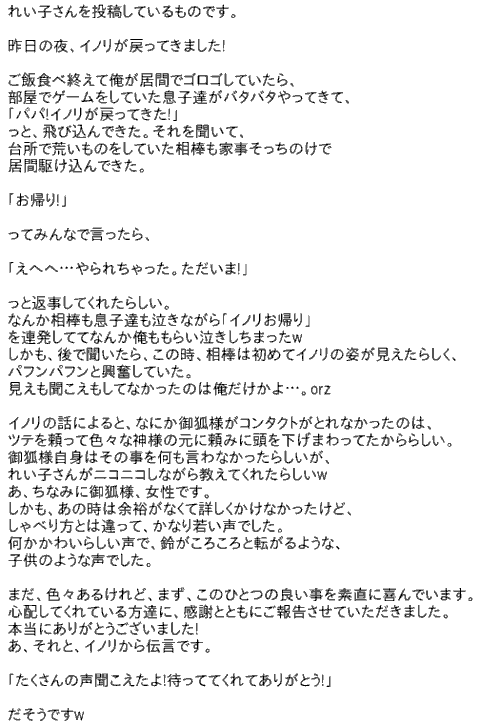 れい子さんを投稿しているものです。

昨日の夜、イノリが戻ってきました!

ご飯食べ終えて俺が居間でゴロゴしていたら、
部屋でゲームをしていた息子達がバタバタやってきて、
「パパ!イノリが戻ってきた!」
っと、飛び込んできた。それを聞いて、
台所で荒いものをしていた相棒も家事そっちのけで
居間駆け込んできた。

「お帰り!」

ってみんなで言ったら、

「えへへ…やられちゃった。ただいま!」

っと返事してくれたらしい。
なんか相棒も息子達も泣きながら「イノリお帰り」
を連発しててなんか俺ももらい泣きしちまったw
しかも、後で聞いたら、この時、相棒は初めてイノリの姿が見えたらしく、
パフンパフンと興奮していた。
見えも聞こえもしてなかったのは俺だけかよ…。orz

イノリの話によると、なにか御狐様がコンタクトがとれなかったのは、
ツテを頼って色々な神様の元に頼みに頭を下げまわってたかららしい。
御狐様自身はその事を何も言わなかったらしいが、
れい子さんがニコニコしながら教えてくれたらしいw
あ、ちなみに御狐様、女性です。
しかも、あの時は余裕がなくて詳しくかけなかったけど、
しゃべり方とは違って、かなり若い声でした。
何かかわいらしい声で、鈴がころころと転がるような、
子供のような声でした。

まだ、色々あるけれど、まず、このひとつの良い事を素直に喜んでいます。
心配してくれている方達に、感謝とともにご報告させていただきました。
本当にありがとうございました!
あ、それと、イノリから伝言です。

「たくさんの声聞こえたよ!待っててくれてありがとう!」

だそうですw